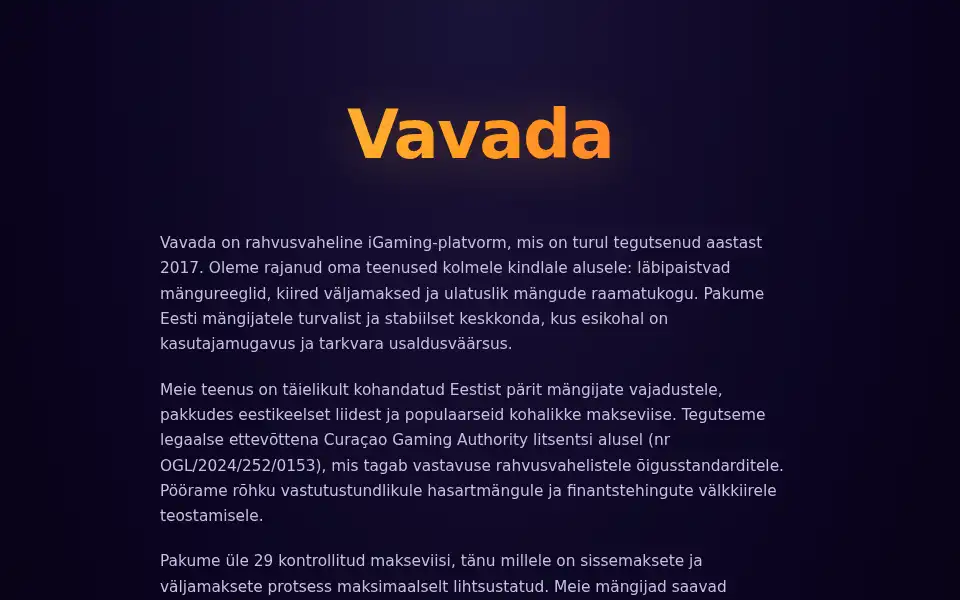 Vavada

Vavada on rahvusvaheline iGaming-platvorm, mis on turul tegutsenud aastast 2017. Oleme rajanud oma teenused kolmele kindlale alusele: läbipaistvad mängureeglid, kiired väljamaksed ja ulatuslik mängude raamatukogu. Pakume Eesti mängijatele turvalist ja stabiilset keskkonda, kus esikohal on kasutajamugavus ja tarkvara usaldusväärsus.

Meie teenus on täielikult kohandatud Eestist pärit mängijate vajadustele, pakkudes eestikeelset liidest ja populaarseid kohalikke makseviise. Tegutseme legaalse ettevõttena Curaçao Gaming Authority litsentsi alusel (nr OGL/2024/252/0153), mis tagab vastavuse rahvusvahelistele õigusstandarditele. Pöörame rõhku vastutustundlikule hasartmängule ja finantstehingute välkkiirele teostamisele.

Pakume üle 29 kontrollitud makseviisi, tänu millele on sissemaksete ja väljamaksete protsess maksimaalselt lihtsustatud. Meie mängijad saavad